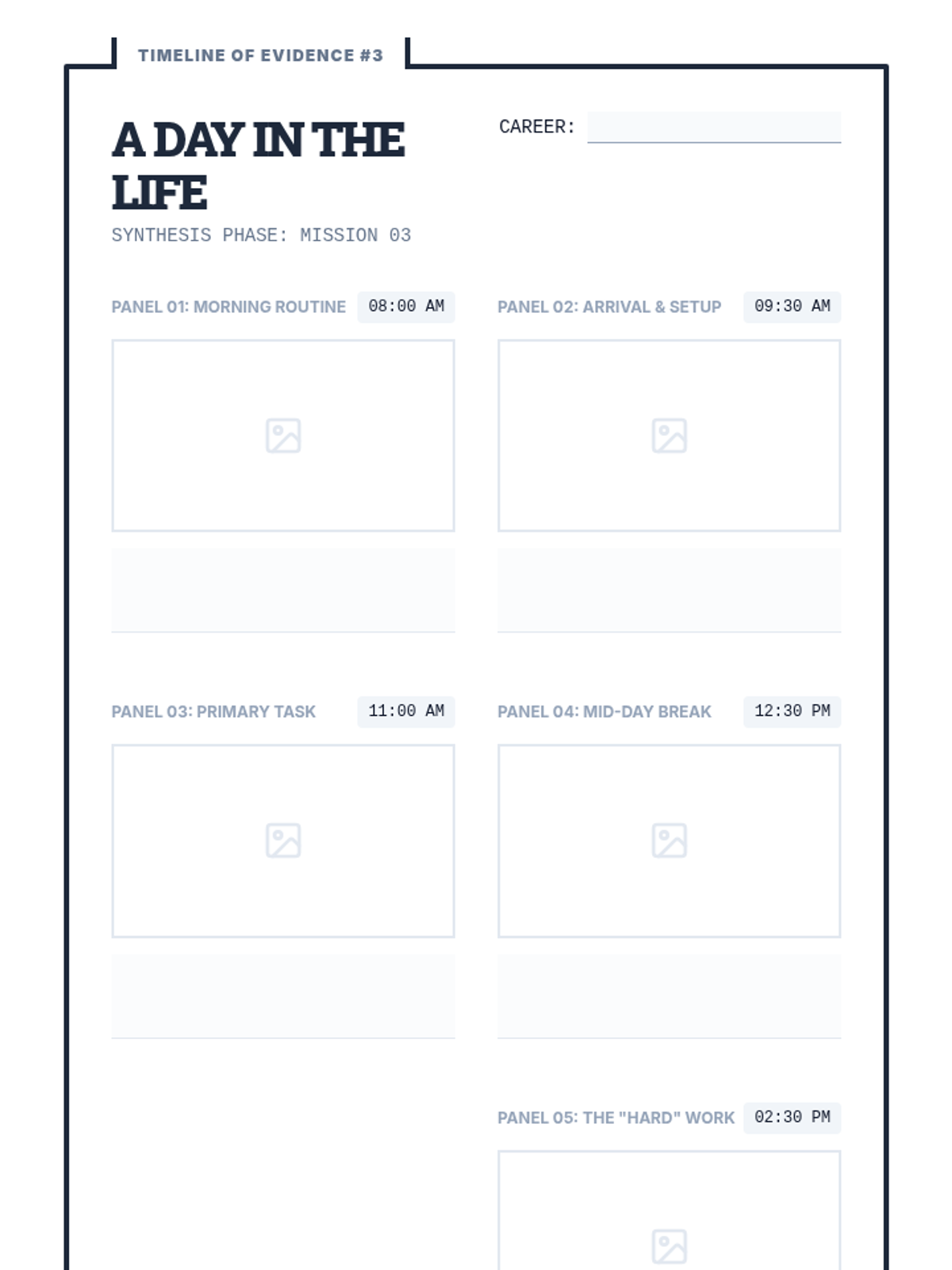 TIMELINE OF EVIDENCE #3

A DAY IN THE LIFE

SYNTHESIS PHASE: MISSION 03

CAREER: ____

PANEL 01: MORNING ROUTINE 08:00 AM

PANEL 02: ARRIVAL & SETUP 09:30 AM

PANEL 03: PRIMARY TASK 11:00 AM

PANEL 04: MID-DAY BREAK 12:30 PM

PANEL 05: THE "HARD" WORK 02:30 PM